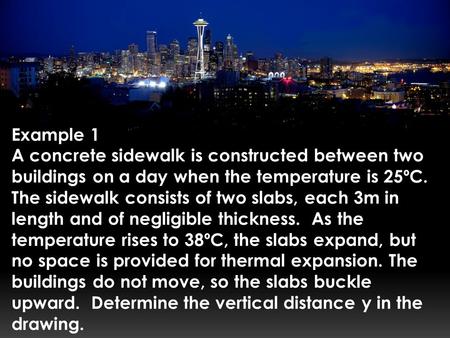 Example 1
A concrete sidewalk is constructed between two buildings on a day when the temperature is 25°C. The sidewalk consists of two slabs, each 3m in length and of negligible thickness. As the temperature rises to 38°C, the slabs expand, but no space is provided for thermal expansion. The buildings do not move, so the slabs buckle upward. Determine the vertical distance y in the drawing.